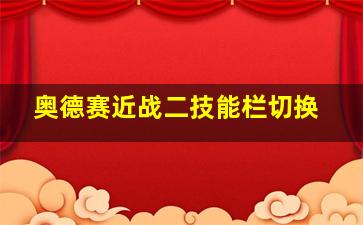 奥德赛近战二技能栏切换